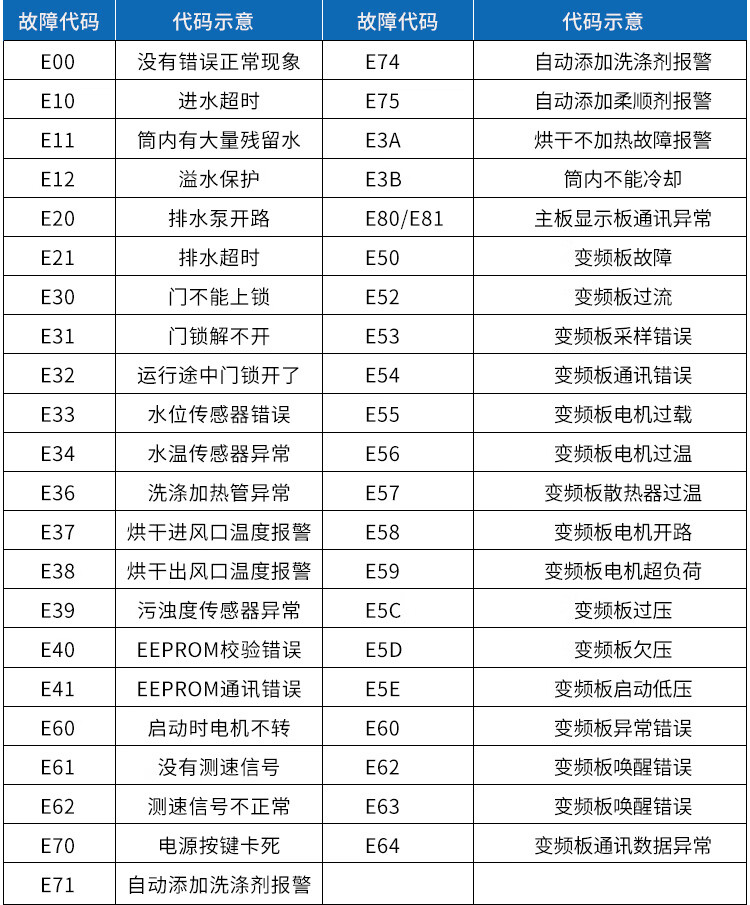 | 故障代码 | 代码示意 | 故障代码 | 代码示意 |
|---|---|---|---|
| E00 | 没有错误正常现象 | E74 | 自动添加洗涤剂报警 |
| E10 | 进水超时 | E75 | 自动添加柔顺剂报警 |
| E11 | 筒内有大量残留水 | E3A | 烘干不加热故障报警 |
| E12 | 溢水保护 | E3B | 筒内不能冷却 |
| E20 | 排水泵开路 | E80/E81 | 主板显示板通讯异常 |
| E21 | 排水超时 | E50 | 变频板故障 |
| E30 | 门不能上锁 | E52 | 变频板过流 |
| E31 | 门锁解不开 | E53 | 变频板采样错误 |
| E32 | 运行途中门锁开了 | E54 | 变频板通讯错误 |
| E33 | 水位传感器错误 | E55 | 变频板电机过载 |
| E34 | 水温传感器异常 | E56 | 变频板电机过温 |
| E36 | 洗涤加热管异常 | E57 | 变频板散热器过温 |
| E37 | 烘干进风口温度报警 | E58 | 变频板电机开路 |
| E38 | 烘干出风口温度报警 | E59 | 变频板电机超负荷 |
| E39 | 污浊度传感器异常 | E5C | 变频板过压 |
| E40 | EEPROM校验错误 | E5D | 变频板欠压 |
| E41 | EEPROM通讯错误 | E5E | 变频板启动低压 |
| E60 | 启动时电机不转 | E60 | 变频板异常错误 |
| E61 | 没有测速信号 | E62 | 变频板唤醒错误 |
| E62 | 测速信号不正常 | E63 | 变频板唤醒错误 |
| E70 | 电源按键卡死 | E64 | 变频板通讯数据异常 |
| E71 | 自动添加洗涤剂报警 | | |